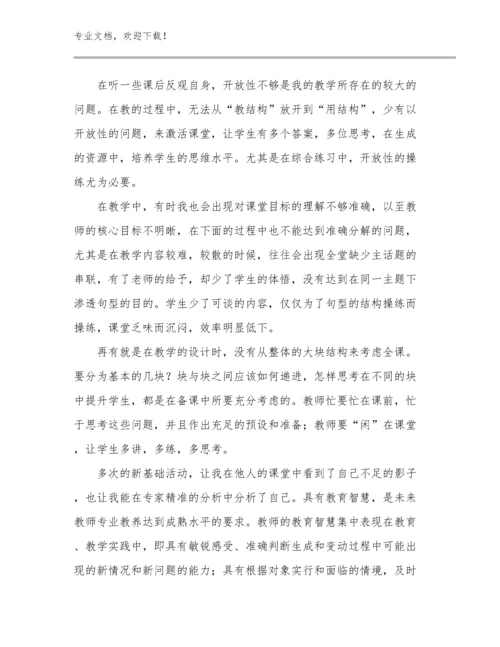 专业文档，欢迎下载！

在听一些课后反观自身，开放性不够是我的教学所存在的较大的问题。在教的过程中，无法从“教结构”放开到“用结构”，少有以开放性的问题，来激活课堂，让学生有多个答案，多位思考，在生成的资源中，培养学生的思维水平。尤其是在综合练习中，开放性的操练尤为必要。

在教学中，有时我也会出现对课堂目标的理解不够准确，以至教师的核心目标不明晰，在下面的过程中也不能达到准确分解的问题，尤其是在教学内容较难，较散的时候，往往会出现全堂缺少主话题的串联，有了老师的给予，却少了学生的体悟，没有达到在同一主题下渗透句型的目的。学生少了可谈的内容，仅仅为了句型的结构操练而操练，课堂乏味而沉闷，效率明显低下。

再有就是在教学的设计时，没有从整体的大块结构来考虑全课。要分为基本的几块？块与块之间应该如何递进，怎样思考在不同的块中提升学生，都是在备课中所要充分考虑的。教师忙要忙在课前，忙于思考这些问题，并且作出充足的预设和准备；教师要“闲”在课堂，让学生多讲，多练，多思考。

多次的新基础活动，让我在他人的课堂中看到了自己不足的影子，也让我能在专家精准的分析中分析了自己。具有教育智慧，是未来教师专业教养达到成熟水平的要求。教师的教育智慧集中表现在教育、教学实践中，即具有敏锐感受、准确判断生成和变动过程中可能出现的新情况和新问题的能力；具有根据对象实行和面临的情境，及时